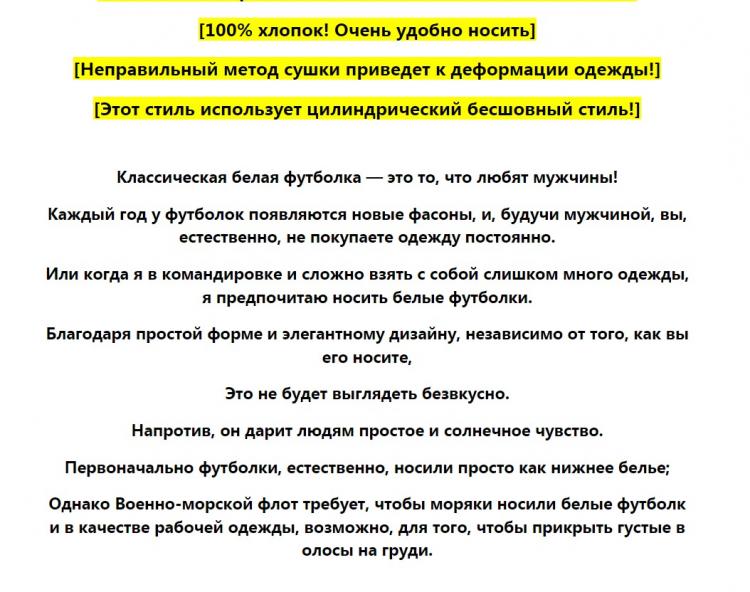 [100% хлопок! Очень удобно носить]

[Неправильный метод сушки приведет к деформации одежды!]

[Этот стиль использует цилиндрический бесшовный стиль!]

Классическая белая футболка — это то, что любят мужчины!

Каждый год у футболок появляются новые фасоны, и, будучи мужчиной, вы, естественно, не покупаете одежду постоянно.

Или когда я в командировке и сложно взять с собой слишком много одежды, я предпочитаю носить белые футболки.

Благодаря простой форме и элегантному дизайну, независимо от того, как вы его носите,

Это не будет выглядеть безвкусно.

Напротив, он дарит людям простое и солнечное чувство.

Первоначально футболки, естественно, носили просто как нижнее белье;

Однако Военно-морской флот требует, чтобы моряки носили белые футболк и в качестве рабочей одежды, возможно, для того, чтобы прикрыть густые в олосы на груди.